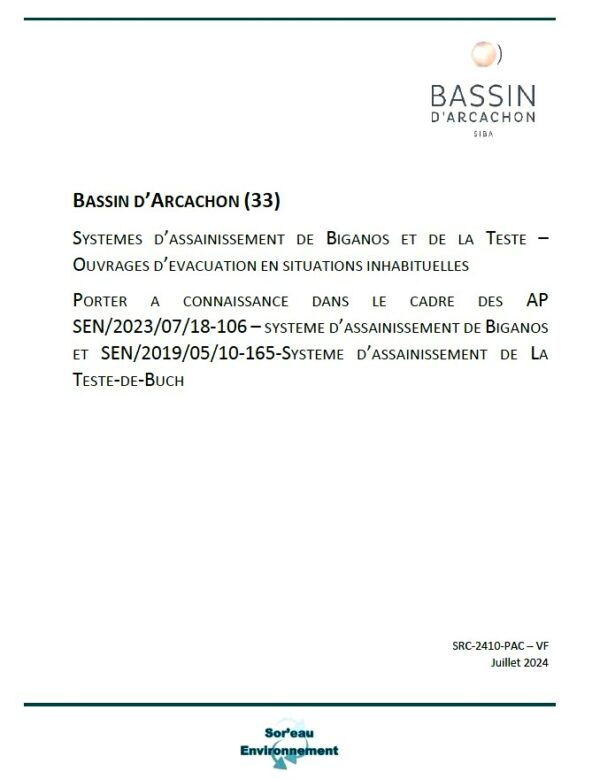 BASSIN
D'ARCACHON
SIBA

BASSIN D'ARCACHON (33)

SYSTEMES D'ASSAINISSEMENT DE BIGANOS ET DE LA TESTE – OUVRAGES D'EVACUATION EN SITUATIONS INHABITUELLES

PORTER A CONNAISSANCE DANS LE CADRE DES AP SEN/2023/07/18-106 – SYSTEME D'ASSAINISSEMENT DE BIGANOS ET SEN/2019/05/10-165-SYSTEME D'ASSAINISSEMENT DE LA TESTE-DE-BUCH

SRC-2410-PAC – VF
Juillet 2024

Sor'eau
Environnement